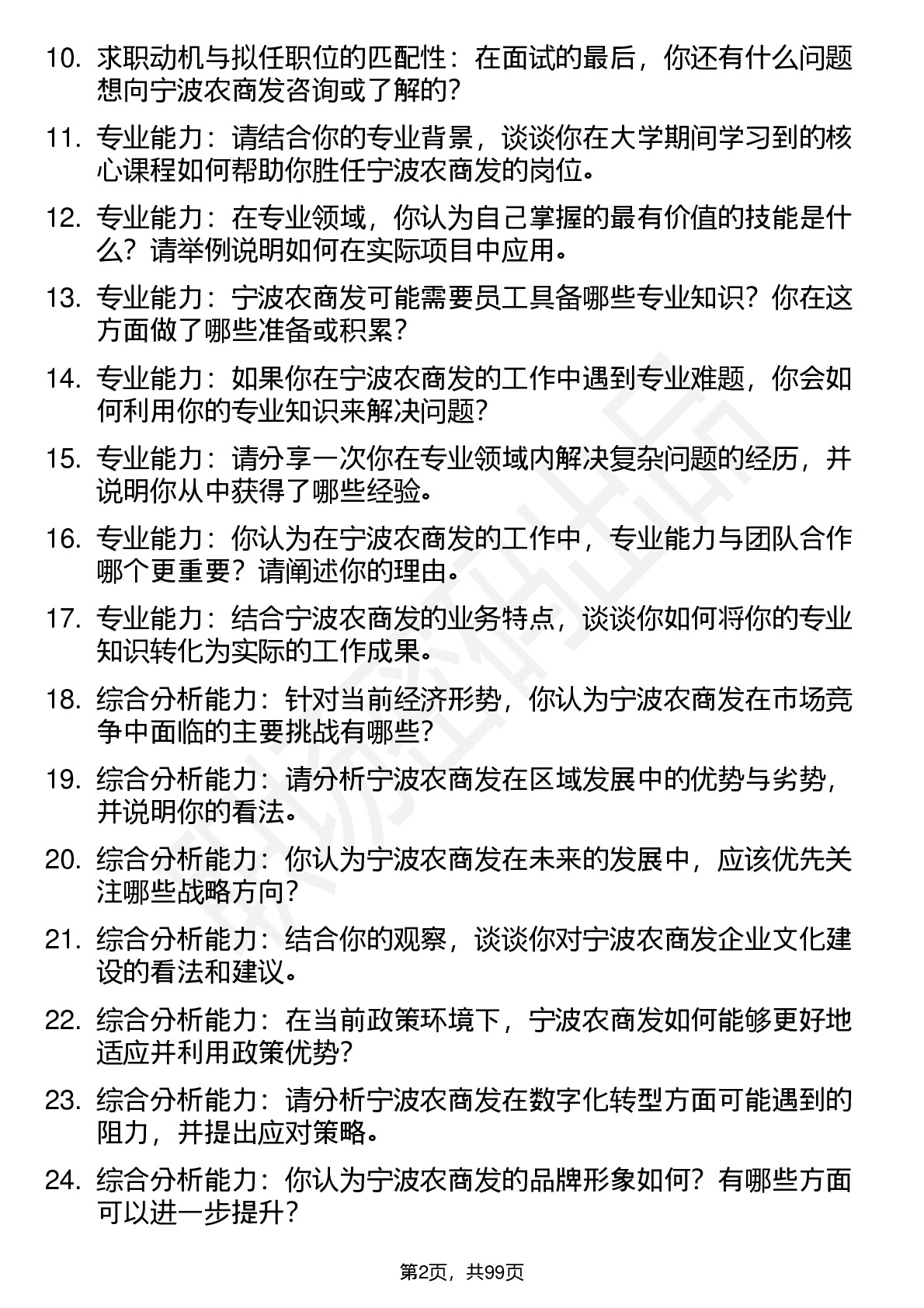 10. 求职动机与拟任职位的匹配性：在面试的最后，你还有什么问题想向宁波农商发咨询或了解的？

11. 专业能力：请结合你的专业背景，谈谈你在大学期间学习到的核心课程如何帮助你胜任宁波农商发的岗位。

12. 专业能力：在专业领域，你认为自己掌握的最有价值的技能是什么？请举例说明如何在实际项目中应用。

13. 专业能力：宁波农商发可能需要员工具备哪些专业知识？你在这方面做了哪些准备或积累？

14. 专业能力：如果你在宁波农商发的工作中遇到专业难题，你会如何利用你的专业知识来解决问题？

15. 专业能力：请分享一次你在专业领域内解决复杂问题的经历，并说明你从中获得了哪些经验。

16. 专业能力：你认为在宁波农商发的工作中，专业能力与团队合作哪个更重要？请阐述你的理由。

17. 专业能力：结合宁波农商发的业务特点，谈谈你如何将你的专业知识转化为实际的工作成果。

18. 综合分析能力：针对当前经济形势，你认为宁波农商发在市场竞争中面临的主要挑战有哪些？

19. 综合分析能力：请分析宁波农商发在区域发展中的优势与劣势，并说明你的看法。

20. 综合分析能力：你认为宁波农商发在未来的发展中，应该优先关注哪些战略方向？

21. 综合分析能力：结合你的观察，谈谈你对宁波农商发企业文化建设的看法和建议。

22. 综合分析能力：在当前政策环境下，宁波农商发如何能够更好地适应并利用政策优势？

23. 综合分析能力：请分析宁波农商发在数字化转型方面可能遇到的阻力，并提出应对策略。

24. 综合分析能力：你认为宁波农商发的品牌形象如何？有哪些方面可以进一步提升？

第2页，共99页